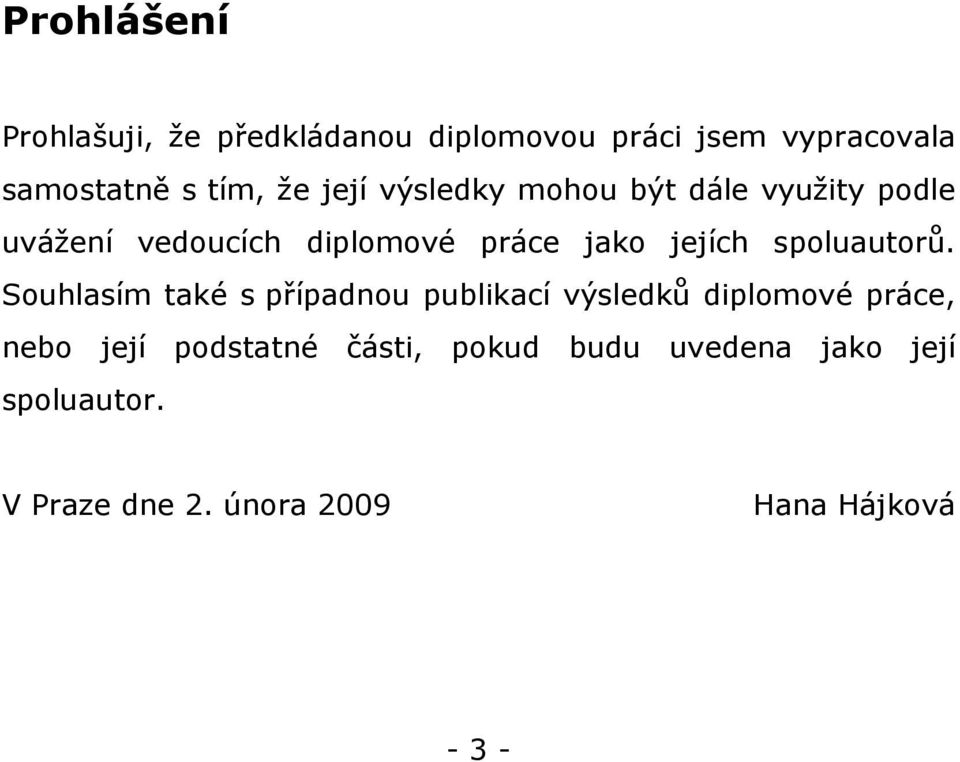 Prohlášení

Prohlašuji, že předkládanou diplomovou práci jsem vypracovala samostatně s tím, že její výsledky mohou být dále využity podle uvážení vedoucích diplomové práce jako jejích spoluautorů. Souhlasím také s případnou publikací výsledků diplomové práce, nebo její podstatné části, pokud budu uvedena jako její spoluautor.

V Praze dne 2. února 2009 Hana Hájková

- 3 -